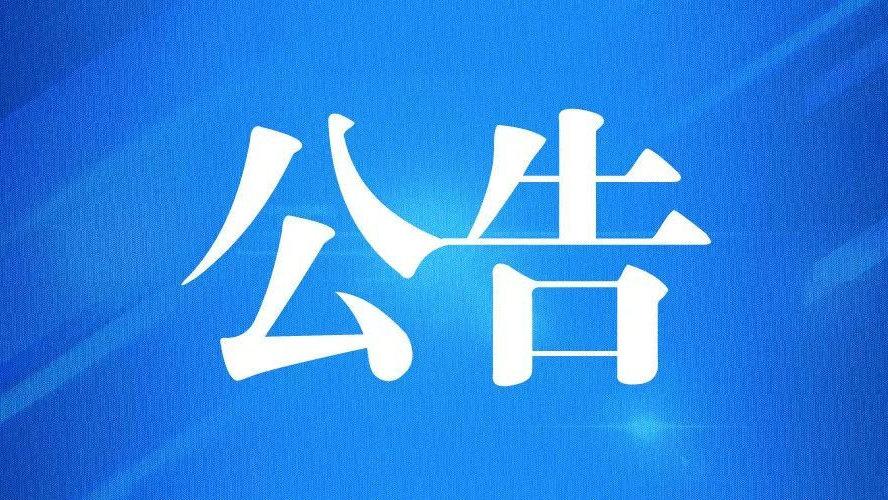 公告